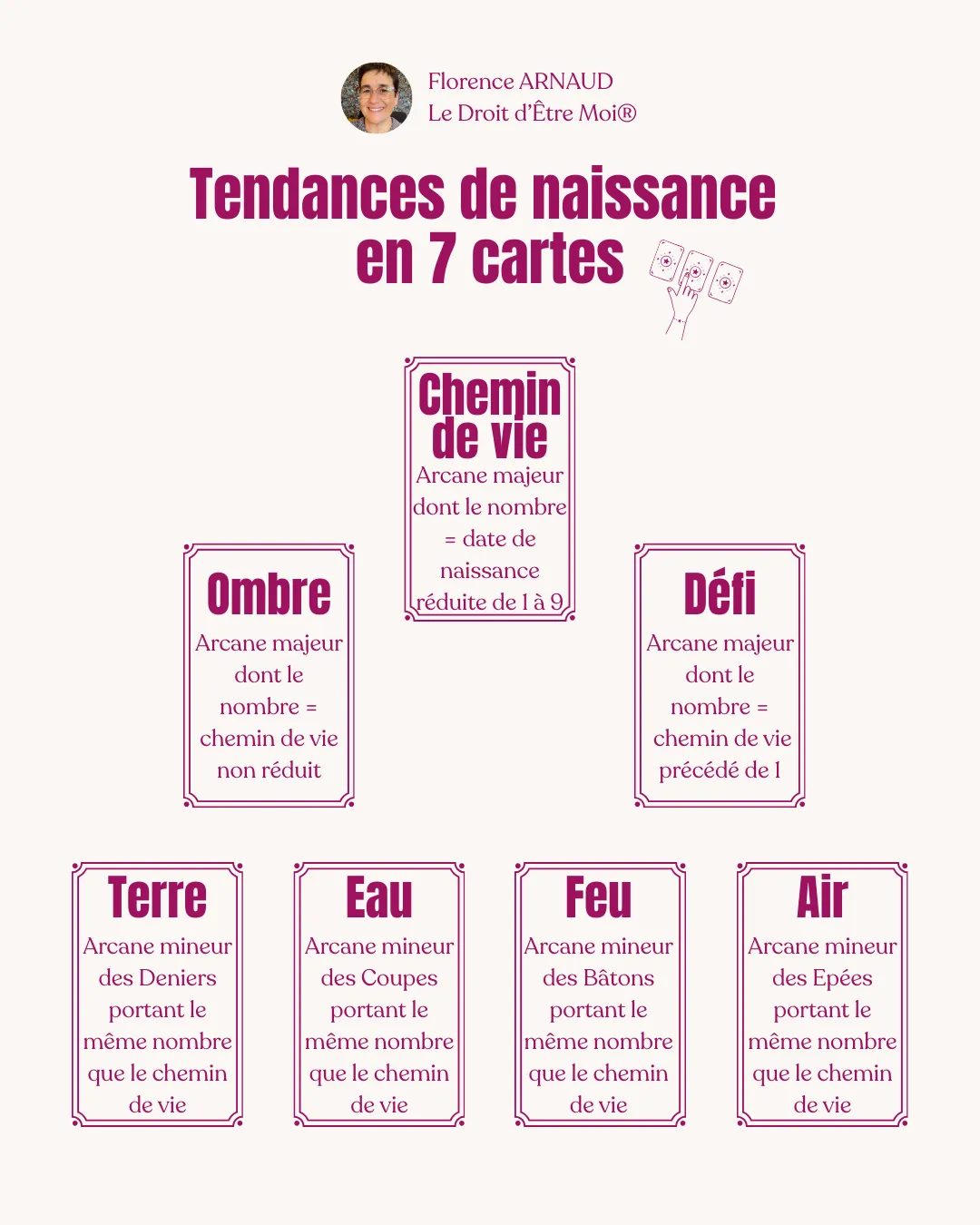 Florence ARNAUD
Le Droit d'Être Moi®

Tendances de naissance en 7 cartes

Chemin de vie
Arcane majeur dont le nombre = date de naissance réduite de 1 à 9

Ombre
Arcane majeur dont le nombre = chemin de vie non réduit

Défi
Arcane majeur dont le nombre = chemin de vie précédé de 1

Terre
Arcane mineur des Deniers portant le même nombre que le chemin de vie

Eau
Arcane mineur des Coupes portant le même nombre que le chemin de vie

Feu
Arcane mineur des Bâtons portant le même nombre que le chemin de vie

Air
Arcane mineur des Epées portant le même nombre que le chemin de vie